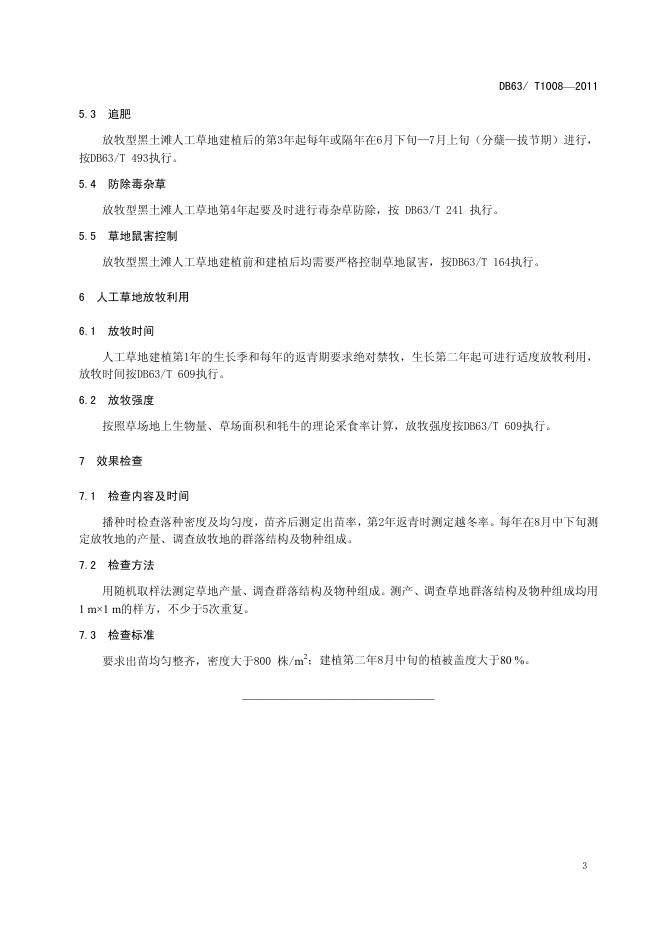 DB63/ T1008—2011

5.3 追肥

放牧型黑土滩人工草地建植后的第3年起每年或隔年在6月下旬—7月上旬（分蘖—拔节期）进行，按DB63/T 493执行。

5.4 防除毒杂草

放牧型黑土滩人工草地第4年起要及时进行毒杂草防除，按 DB63/T 241 执行。

5.5 草地鼠害控制

放牧型黑土滩人工草地建植前和建植后均需要严格控制草地鼠害，按DB63/T 164执行。

6 人工草地放牧利用

6.1 放牧时间

人工草地建植第1年的生长季和每年的返青期要求绝对禁牧，生长第二年起可进行适度放牧利用，放牧时间按DB63/T 609执行。

6.2 放牧强度

按照草场地上生物量、草场面积和牦牛的理论采食率计算，放牧强度按DB63/T 609执行。

7 效果检查

7.1 检查内容及时间

播种时检查落种密度及均匀度，苗齐后测定出苗率，第2年返青时测定越冬率。每年在8月中下旬测定放牧地的产量、调查放牧地的群落结构及物种组成。

7.2 检查方法

用随机取样法测定草地产量、调查群落结构及物种组成。测产、调查草地群落结构及物种组成均用1 m×1 m的样方，不少于5次重复。

7.3 检查标准

要求出苗均匀整齐，密度大于800 株/$m^2$；建植第二年8月中旬的植被盖度大于80 %。

3